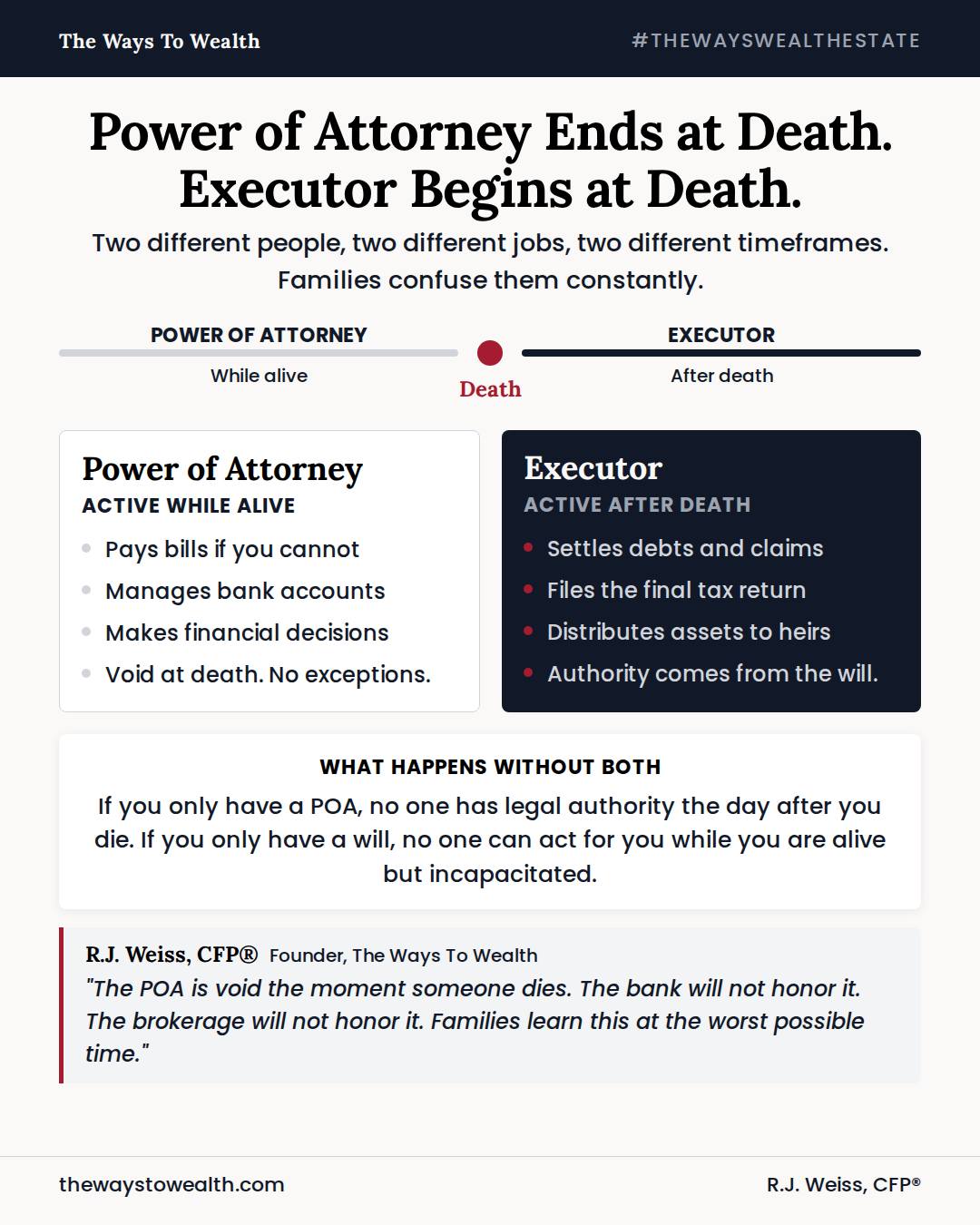 The Ways To Wealth

#THEWAYSWEALTHESTATE

Power of Attorney Ends at Death. Executor Begins at Death.

Two different people, two different jobs, two different timeframes. Families confuse them constantly.

POWER OF ATTORNEY

While alive

Death

EXECUTOR

After death

Power of Attorney
ACTIVE WHILE ALIVE

- Pays bills if you cannot
- Manages bank accounts
- Makes financial decisions
- Void at death. No exceptions.

Executor
ACTIVE AFTER DEATH

- Settles debts and claims
- Files the final tax return
- Distributes assets to heirs
- Authority comes from the will.

WHAT HAPPENS WITHOUT BOTH

If you only have a POA, no one has legal authority the day after you die. If you only have a will, no one can act for you while you are alive but incapacitated.

R.J. Weiss, CFP® Founder, The Ways To Wealth
"The POA is void the moment someone dies. The bank will not honor it. The brokerage will not honor it. Families learn this at the worst possible time."

thewaystowealth.com

R.J. Weiss, CFP®